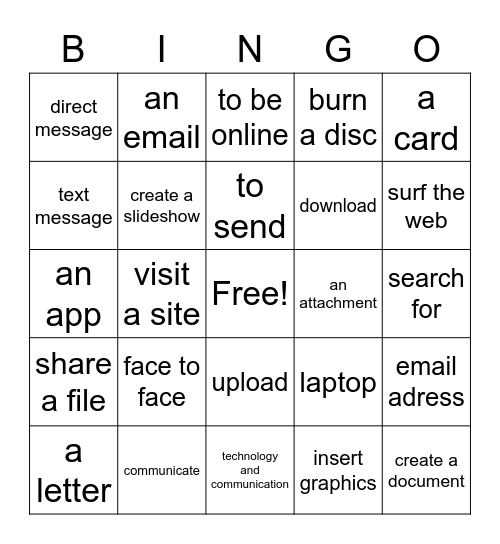 | B | I | N | G | O |
|---|---|---|---|---|
| direct message | an email | to be online | burn a disc | a card |
| text message | create a slideshow | to send | download | surf the web |
| an app | visit a site | Free! | an attachment | search for |
| share a file | face to face | upload | laptop | email adress |
| a letter | communicate | technology and communication | insert graphics | create a document |